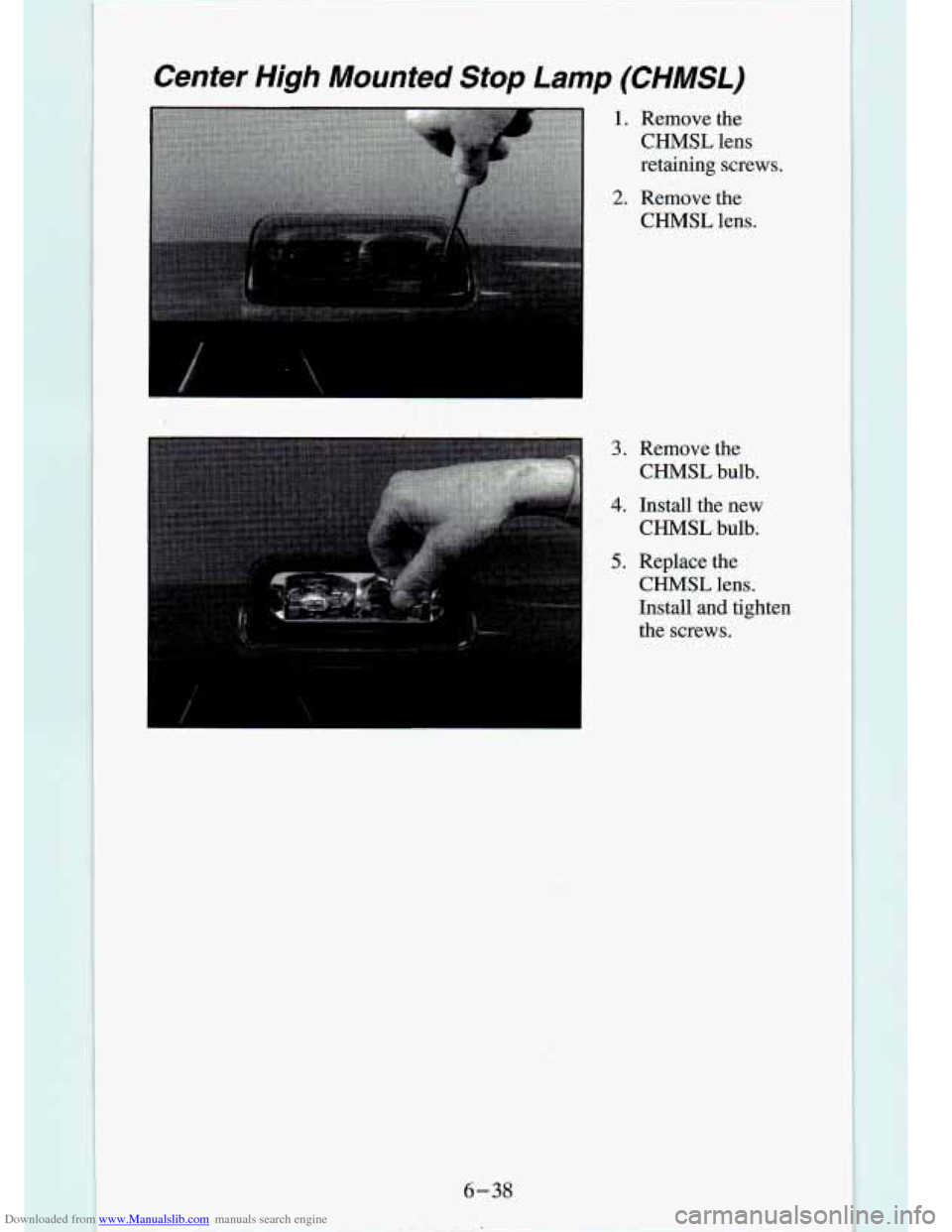 Center High Mounted Stop Lamp (CHMSL)

1. Remove the CHMSL lens retaining screws.

2. Remove the CHMSL lens.

3. Remove the CHMSL bulb.

4. Install the new CHMSL bulb.

5. Replace the CHMSL lens. Install and tighten the screws.

6-38

Downloaded from www.Manualslib.com manuals search engine

carmanualsonline.info